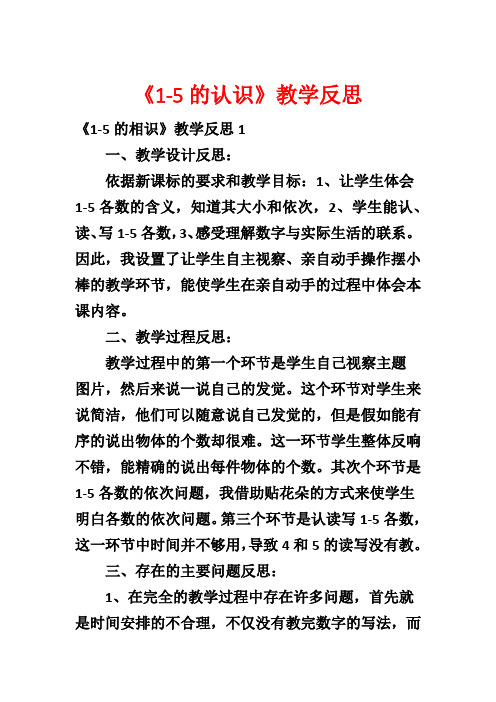 《1-5 的认识》教学反思

《1-5 的相识》教学反思 1

一、教学设计反思：

依据新课标的要求和教学目标：1、让学生体会 1-5 各数的含义，知道其大小和依次，2、学生能认、读、写 1-5 各数，3、感受理解数字与实际生活的联系。因此，我设置了让学生自主视察、亲自动手操作摆小棒的教学环节，能使学生在亲自动手的过程中体会本课内容。

二、教学过程反思：

教学过程中的第一个环节是学生自己视察主题图片，然后来说一说自己的发觉。这个环节对学生来说简洁，他们可以随意说自己发觉的，但是假如能有序的说出物体的个数却很难。这一环节学生整体反响不错，能精确的说出每件物体的个数。其次个环节是 1-5 各数的依次问题，我借助贴花朵的方式来使学生明白各数的依次问题。第三个环节是认读写 1-5 各数，这一环节中时间并不够用，导致 4 和 5 的读写没有教。

三、存在的主要问题反思：

1、在完全的教学过程中存在许多问题，首先就是时间安排的不合理，不仅没有教完数字的写法，而